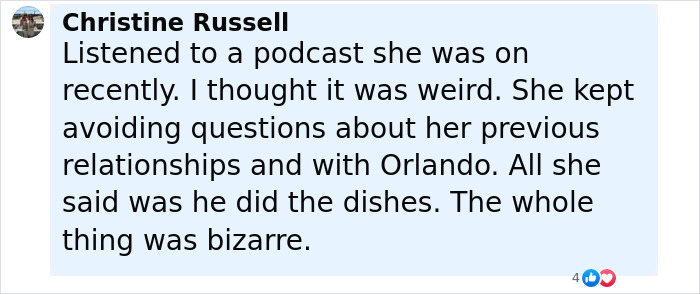 Christine Russell
Listened to a podcast she was on recently. I thought it was weird. She kept avoiding questions about her previous relationships and with Orlando. All she said was he did the dishes. The whole thing was bizarre.

4